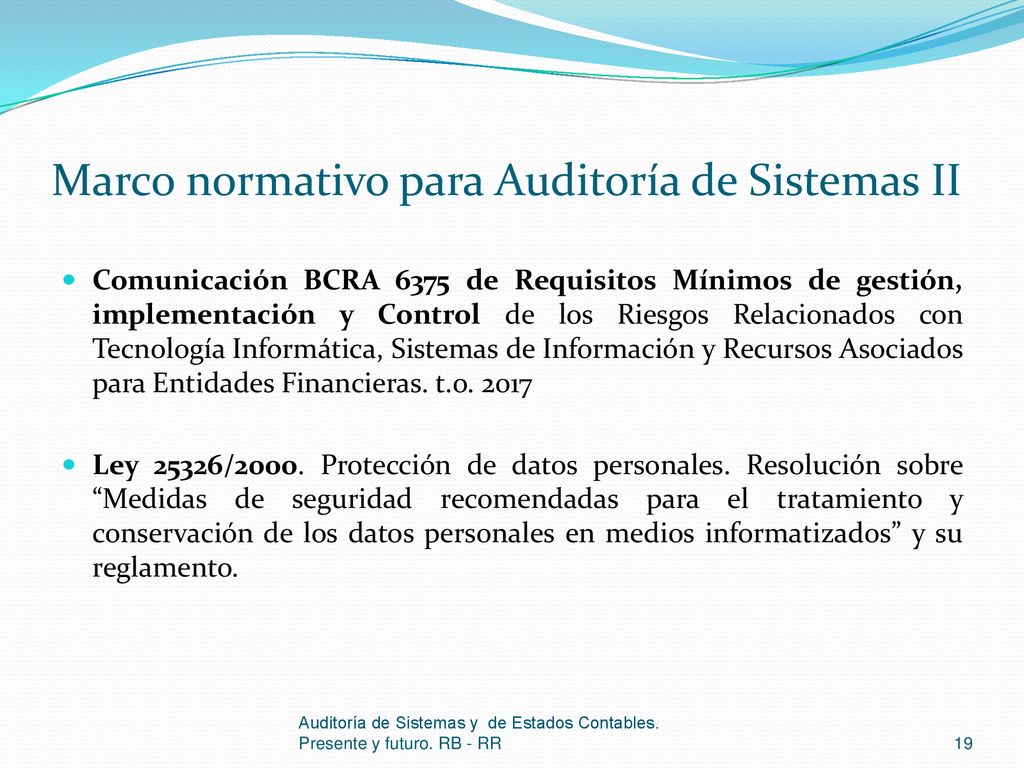 Marco normativo para Auditoría de Sistemas II

Comunicación BCRA 6375 de Requisitos Mínimos de gestión, implementación y Control de los Riesgos Relacionados con Tecnología Informática, Sistemas de Información y Recursos Asociados para Entidades Financieras. t.o. 2017

Ley 25326/2000. Protección de datos personales. Resolución sobre “Medidas de seguridad recomendadas para el tratamiento y conservación de los datos personales en medios informatizados” y su reglamento.

Auditoría de Sistemas y de Estados Contables. Presente y futuro. RB - RR

19